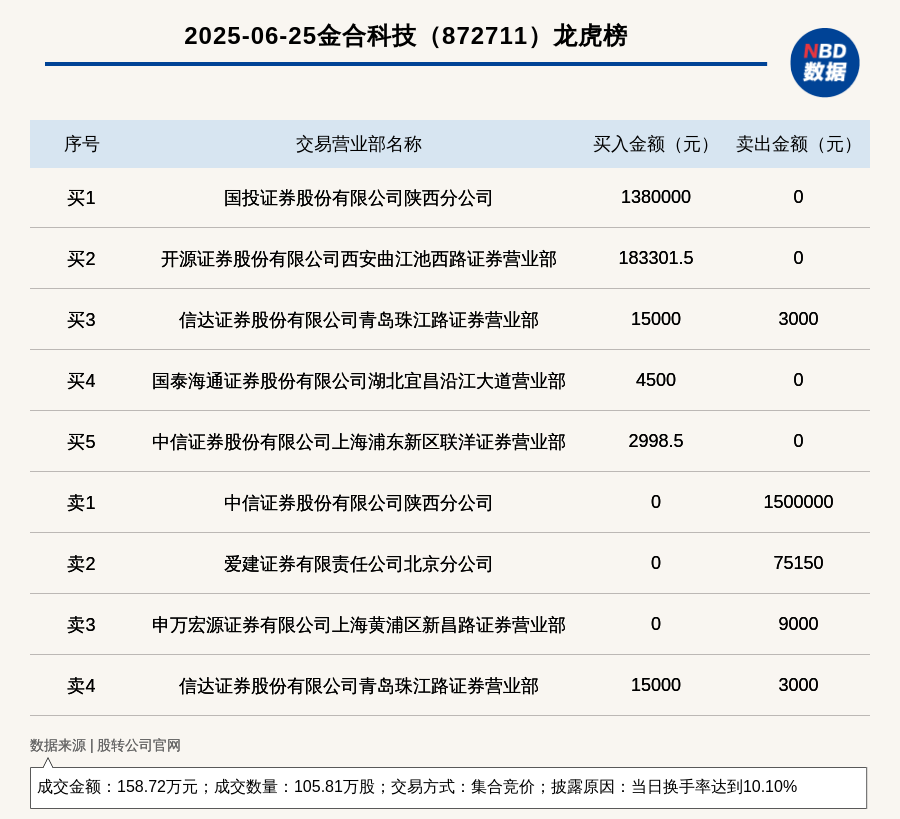 2025-06-25金合科技（872711）龙虎榜

NBD 数据

| 序号 | 交易营业部名称 | 买入金额（元） | 卖出金额（元） |
|---|---|---|---|
| 买1 | 国投证券股份有限公司陕西分公司 | 1380000 | 0 |
| 买2 | 开源证券股份有限公司西安曲江池西路证券营业部 | 183301.5 | 0 |
| 买3 | 信达证券股份有限公司青岛珠江路证券营业部 | 15000 | 3000 |
| 买4 | 国泰海通证券股份有限公司湖北宜昌沿江大道营业部 | 4500 | 0 |
| 买5 | 中信证券股份有限公司上海浦东新区联洋证券营业部 | 2998.5 | 0 |
| 卖1 | 中信证券股份有限公司陕西分公司 | 0 | 1500000 |
| 卖2 | 爱建证券有限责任公司北京分公司 | 0 | 75150 |
| 卖3 | 申万宏源证券有限公司上海黄浦区新昌路证券营业部 | 0 | 9000 |
| 卖4 | 信达证券股份有限公司青岛珠江路证券营业部 | 15000 | 3000 |

数据来源 | 股转公司官网

成交金额：158.72万元；成交数量：105.81万股；交易方式：集合竞价；披露原因：当日换手率达到10.10%